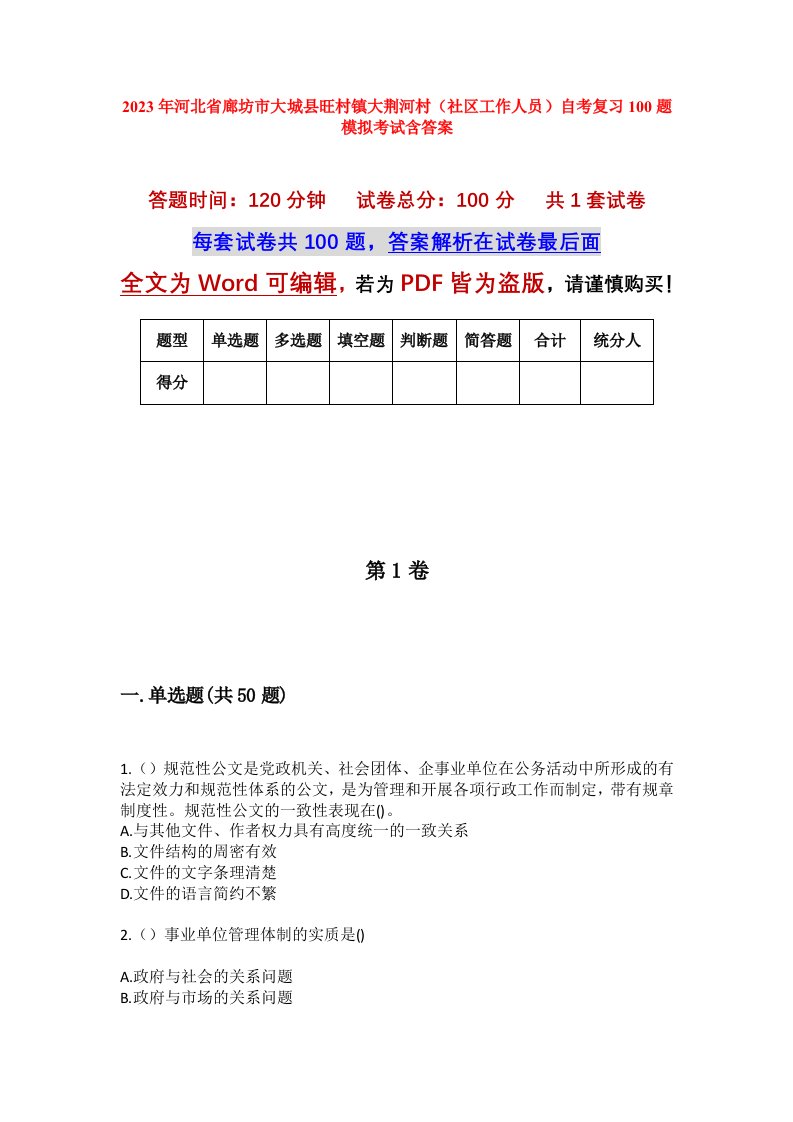 2023年河北省廊坊市大城县旺村镇大荆河村（社区工作人员）自考复习100题模拟考试含答案

答题时间：120分钟　　试卷总分：100分　　共1套试卷

每套试卷共100题，答案解析在试卷最后面

全文为Word可编辑，若为PDF皆为盗版，请谨慎购买！

| 题型 | 单选题 | 多选题 | 填空题 | 判断题 | 简答题 | 合计 | 统分人 |
|---|---|---|---|---|---|---|---|
| 得分 | | | | | | | |

第1卷

一.单选题(共50题)

1.（）规范性公文是党政机关、社会团体、企事业单位在公务活动中所形成的有法定效力和规范性体系的公文，是为管理和开展各项行政工作而制定，带有规章制度性。规范性公文的一致性表现在()。
A.与其他文件、作者权力具有高度统一的一致关系
B.文件结构的周密有效
C.文件的文字条理清楚
D.文件的语言简约不繁

2.（）事业单位管理体制的实质是()

A.政府与社会的关系问题
B.政府与市场的关系问题